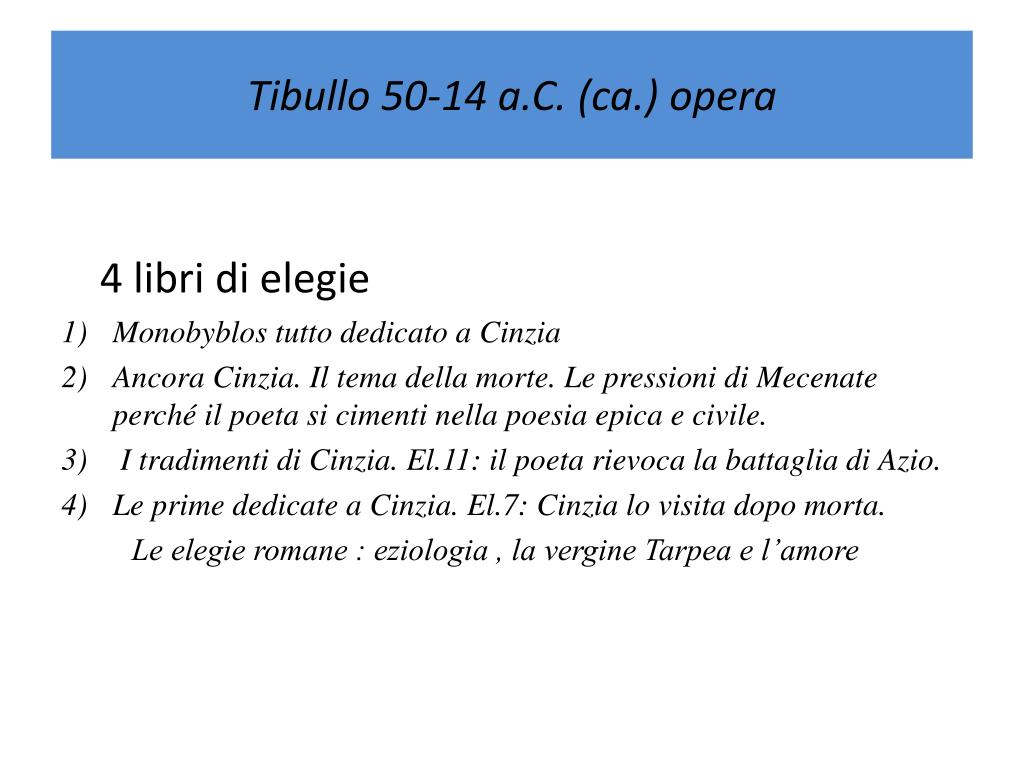 Tibullo 50-14 a.C. (ca.) opera

4 libri di elegie

1) Monobyblos tutto dedicato a Cinzia
2) Ancora Cinzia. Il tema della morte. Le pressioni di Mecenate perché il poeta si cimenti nella poesia epica e civile.
3) I tradimenti di Cinzia. El.11: il poeta rievoca la battaglia di Azio.
4) Le prime dedicate a Cinzia. El.7: Cinzia lo visita dopo morta.

Le elegie romane : eziologia , la vergine Tarpea e l’amore